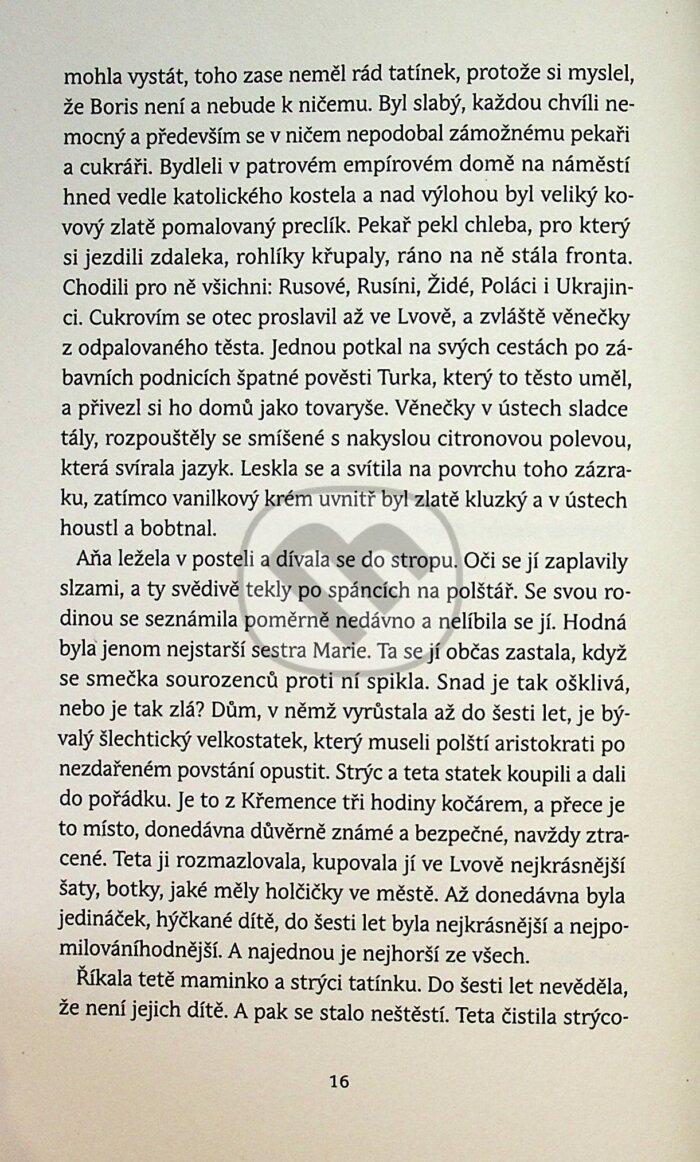 mohla vystát, toho zase neměl rád tatínek, protože si myslel, že Boris není a nebude k ničemu. Byl slabý, každou chvíli nemocný a především se v ničem nepodobal zámožnému pekaři a cukráři. Bydleli v patrovém empírovém domě na náměstí hned vedle katolického kostela a nad výlohou byl veliký kovový zlatě pomalovaný preclík. Pekař pekl chleba, pro který si jezdili zdaleka, rohlíky křupaly, ráno na ně stála fronta. Chodili pro ně všichni: Rusové, Rusíni, Židé, Poláci i Ukrajinci. Cukrovím se otec proslavil až ve Lvově, a zvláště věnečky z odpalovaného těsta. Jednou potkal na svých cestách po zábavních podnicích špatné pověsti Turka, který to těsto uměl, a přivezl si ho domů jako tovaryše. Věnečky v ústech sladce tály, rozpouštěly se smíšené s nakyslou citronovou polevou, která svírala jazyk. Leskla se a svítila na povrchu toho zázraku, zatímco vanilkový krém uvnitř byl zlatě kluzký a v ústech houstl a bobtnal.

Aňa ležela v posteli a dívala se do stropu. Oči se jí zaplavily slzami, a ty svědivě tekly po spáncích na polštář. Se svou rodinou se seznámila poměrně nedávno a nelíbila se jí. Hodná byla jenom nejstarší sestra Marie. Ta se jí občas zastala, když se smečka sourozenců proti ní spikla. Snad je tak ošklivá, nebo je tak zlá? Dům, v němž vyrůstala až do šesti let, je bývalý šlechtický velkostatek, který museli polští aristokrati po nezdařeném povstání opustit. Strýc a teta statek koupili a dali do pořádku. Je to z Křemence tři hodiny kočárem, a přece je to místo, donedávna důvěrně známé a bezpečné, navždy ztracené. Teta ji rozmazlovala, kupovala jí ve Lvově nejkrásnější šaty, botky, jaké měly holčičky ve městě. Až donedávna byla jedináček, hýčkané dítě, do šesti let byla nejkrásnější a nejpomilováníhodnější. A najednou je nejhorší ze všech.

Říkala tetě maminko a strýci tatínku. Do šesti let nevěděla, že není jejich dítě. A pak se stalo neštěstí. Teta čistila strýco-

16